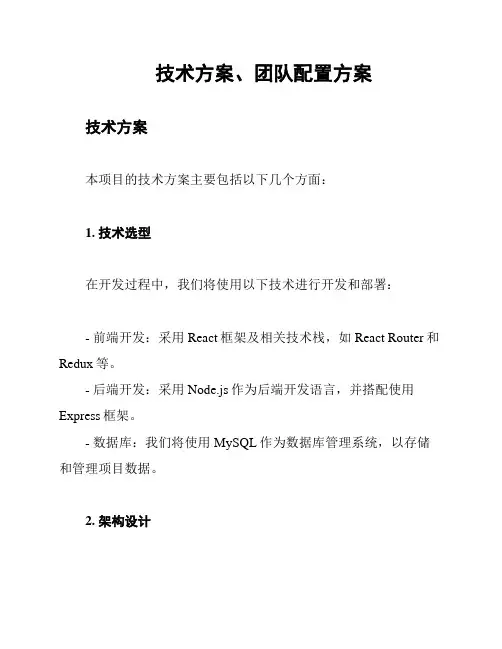 技术方案、团队配置方案

技术方案

本项目的技术方案主要包括以下几个方面：

1. 技术选型

在开发过程中，我们将使用以下技术进行开发和部署：

- 前端开发：采用 React 框架及相关技术栈，如 React Router 和 Redux 等。
- 后端开发：采用 Node.js 作为后端开发语言，并搭配使用 Express 框架。
- 数据库：我们将使用 MySQL 作为数据库管理系统，以存储和管理项目数据。

2. 架构设计